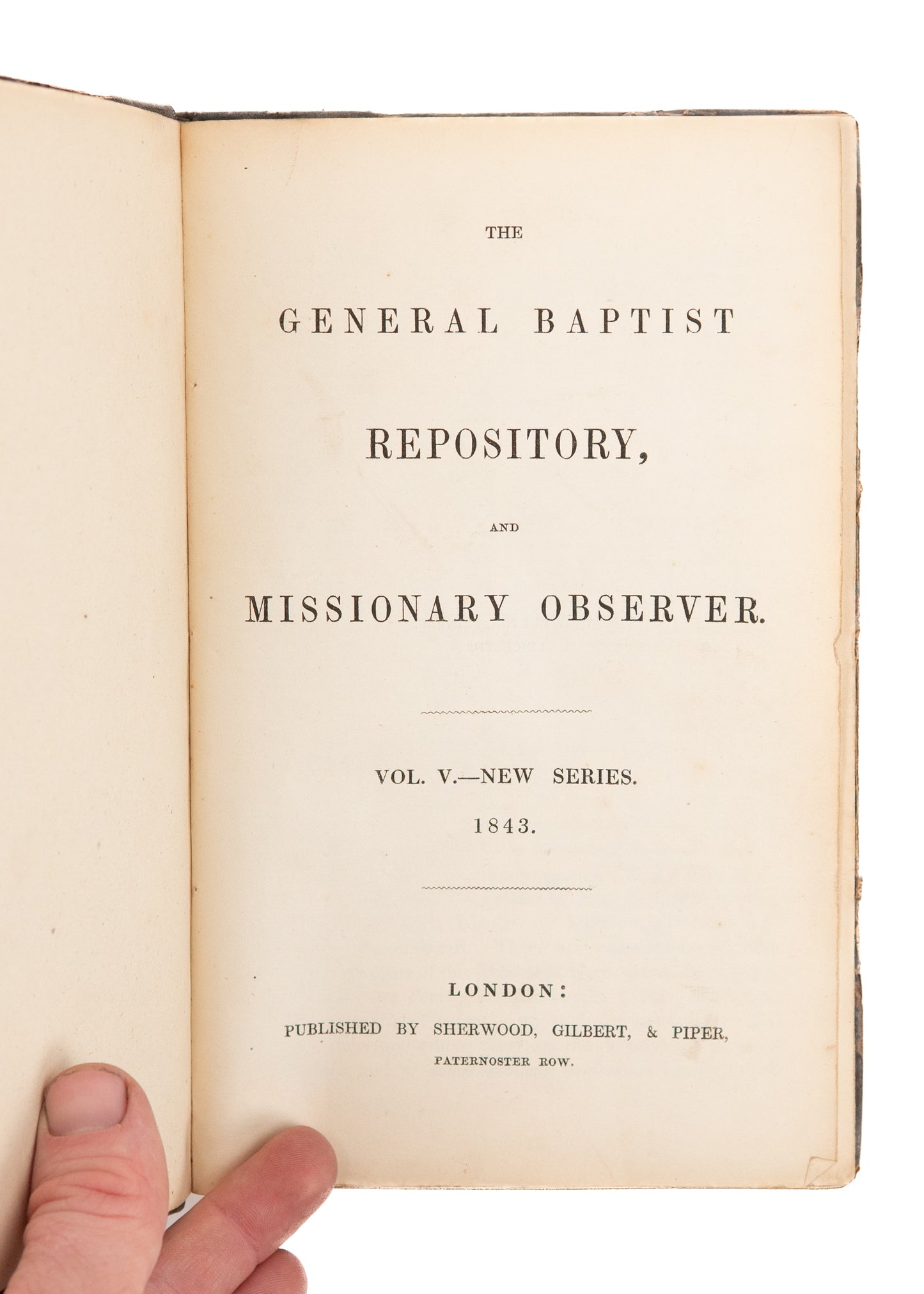 THE

GENERAL BAPTIST

REPOSITORY,

AND

MISSIONARY OBSERVER.

VOL. V.—NEW SERIES.

1843.

LONDON:

PUBLISHED BY SHERWOOD, GILBERT, & PIPER,

PATERNOSTER ROW.